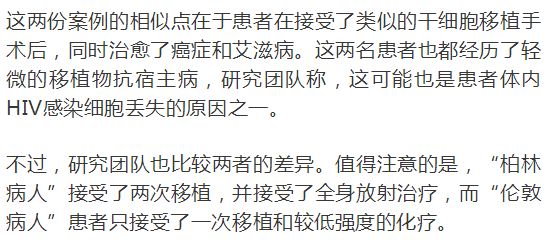 这两份案例的相似点在于患者在接受了类似的干细胞移植手术后，同时治愈了癌症和艾滋病。这两名患者也都经历了轻微的移植物抗宿主病，研究团队称，这可能也是患者体内HIV感染细胞丢失的原因之一。

不过，研究团队也比较两者的差异。值得注意的是，“柏林病人”接受了两次移植，并接受了全身放射治疗，而“伦敦病人”患者只接受了一次移植和较低强度的化疗。